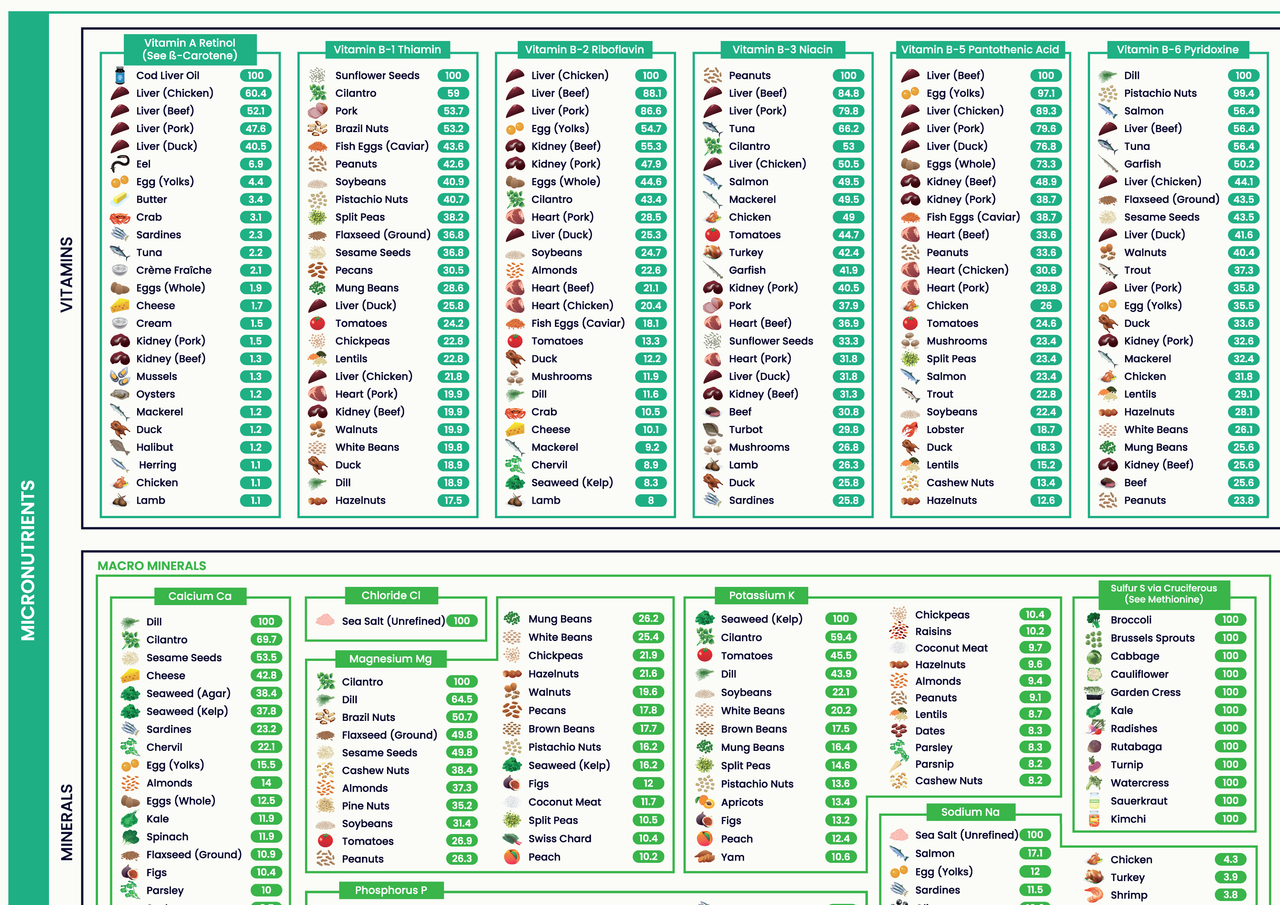 MICRONUTRIENTS

VITAMINS

Vitamin A Retinol (See ß-Carotene)
| | |
|---|---|
| Cod Liver Oil | 100 |
| Liver (Chicken) | 60.4 |
| Liver (Beef) | 52.1 |
| Liver (Pork) | 47.6 |
| Liver (Duck) | 40.5 |
| Eel | 6.9 |
| Egg (Yolks) | 4.4 |
| Butter | 3.4 |
| Crab | 3.1 |
| Sardines | 2.3 |
| Tuna | 2.2 |
| Crème Fraîche | 2.1 |
| Eggs (Whole) | 1.9 |
| Cheese | 1.7 |
| Cream | 1.5 |
| Kidney (Pork) | 1.5 |
| Kidney (Beef) | 1.3 |
| Mussels | 1.3 |
| Oysters | 1.2 |
| Mackerel | 1.2 |
| Duck | 1.2 |
| Halibut | 1.2 |
| Herring | 1.1 |
| Chicken | 1.1 |
| Lamb | 1.1 |

Vitamin B-1 Thiamin
| | |
|---|---|
| Sunflower Seeds | 100 |
| Cilantro | 59 |
| Pork | 53.7 |
| Brazil Nuts | 53.2 |
| Fish Eggs (Caviar) | 43.6 |
| Peanuts | 42.6 |
| Soybeans | 40.9 |
| Pistachio Nuts | 40.7 |
| Split Peas | 38.2 |
| Flaxseed (Ground) | 36.8 |
| Sesame Seeds | 36.8 |
| Pecans | 30.5 |
| Mung Beans | 28.6 |
| Liver (Duck) | 25.8 |
| Tomatoes | 24.2 |
| Chickpeas | 22.8 |
| Lentils | 22.8 |
| Liver (Chicken) | 21.8 |
| Heart (Pork) | 19.9 |
| Kidney (Beef) | 19.9 |
| Walnuts | 19.9 |
| White Beans | 19.8 |
| Duck | 18.9 |
| Dill | 18.9 |
| Hazelnuts | 17.5 |

Vitamin B-2 Riboflavin
| | |
|---|---|
| Liver (Chicken) | 100 |
| Liver (Beef) | 88.1 |
| Liver (Pork) | 86.6 |
| Egg (Yolks) | 54.7 |
| Kidney (Beef) | 55.3 |
| Kidney (Pork) | 47.9 |
| Eggs (Whole) | 44.6 |
| Cilantro | 43.4 |
| Heart (Pork) | 28.5 |
| Liver (Duck) | 25.3 |
| Soybeans | 24.7 |
| Almonds | 22.6 |
| Heart (Beef) | 21.1 |
| Heart (Chicken) | 20.4 |
| Fish Eggs (Caviar) | 18.1 |
| Tomatoes | 13.3 |
| Duck | 12.2 |
| Mushrooms | 11.9 |
| Dill | 11.6 |
| Crab | 10.5 |
| Cheese | 10.1 |
| Mackerel | 9.2 |
| Chervil | 8.9 |
| Seaweed (Kelp) | 8.3 |
| Lamb | 8 |

Vitamin B-3 Niacin
| | |
|---|---|
| Peanuts | 100 |
| Liver (Beef) | 84.8 |
| Liver (Pork) | 79.8 |
| Tuna | 66.2 |
| Cilantro | 53 |
| Liver (Chicken) | 50.5 |
| Salmon | 49.5 |
| Mackerel | 49.5 |
| Chicken | 49 |
| Tomatoes | 44.7 |
| Turkey | 42.4 |
| Garfish | 41.9 |
| Kidney (Pork) | 40.5 |
| Pork | 37.9 |
| Heart (Beef) | 36.9 |
| Sunflower Seeds | 33.3 |
| Heart (Pork) | 31.8 |
| Liver (Duck) | 31.8 |
| Kidney (Beef) | 31.3 |
| Beef | 30.8 |
| Turbot | 29.8 |
| Mushrooms | 26.8 |
| Lamb | 26.3 |
| Duck | 25.8 |
| Sardines | 25.8 |

Vitamin B-5 Pantothenic Acid
| | |
|---|---|
| Liver (Beef) | 100 |
| Egg (Yolks) | 97.1 |
| Liver (Chicken) | 89.3 |
| Liver (Pork) | 79.6 |
| Liver (Duck) | 76.8 |
| Eggs (Whole) | 73.3 |
| Kidney (Beef) | 48.9 |
| Kidney (Pork) | 38.7 |
| Fish Eggs (Caviar) | 38.7 |
| Heart (Beef) | 33.6 |
| Peanuts | 33.6 |
| Heart (Chicken) | 30.6 |
| Heart (Pork) | 29.8 |
| Chicken | 26 |
| Tomatoes | 24.6 |
| Mushrooms | 23.4 |
| Split Peas | 23.4 |
| Salmon | 23.4 |
| Trout | 22.8 |
| Soybeans | 22.4 |
| Lobster | 18.7 |
| Duck | 18.3 |
| Lentils | 15.2 |
| Cashew Nuts | 13.4 |
| Hazelnuts | 12.6 |

Vitamin B-6 Pyridoxine
| | |
|---|---|
| Dill | 100 |
| Pistachio Nuts | 99.4 |
| Salmon | 56.4 |
| Liver (Beef) | 56.4 |
| Tuna | 56.4 |
| Garfish | 50.2 |
| Liver (Chicken) | 44.1 |
| Flaxseed (Ground) | 43.5 |
| Sesame Seeds | 43.5 |
| Liver (Duck) | 41.6 |
| Walnuts | 40.4 |
| Trout | 37.3 |
| Liver (Pork) | 35.8 |
| Egg (Yolks) | 35.5 |
| Duck | 33.6 |
| Kidney (Pork) | 32.6 |
| Mackerel | 32.4 |
| Chicken | 31.8 |
| Lentils | 29.1 |
| Hazelnuts | 28.1 |
| White Beans | 26.1 |
| Mung Beans | 25.6 |
| Kidney (Beef) | 25.6 |
| Beef | 25.6 |
| Peanuts | 23.8 |

MINERALS

MACRO MINERALS

Calcium Ca
| | |
|---|---|
| Dill | 100 |
| Cilantro | 69.7 |
| Sesame Seeds | 53.5 |
| Cheese | 42.8 |
| Seaweed (Agar) | 38.4 |
| Seaweed (Kelp) | 37.8 |
| Sardines | 23.2 |
| Chervil | 22.1 |
| Egg (Yolks) | 15.5 |
| Almonds | 14 |
| Eggs (Whole) | 12.5 |
| Kale | 11.9 |
| Spinach | 11.9 |
| Flaxseed (Ground) | 10.9 |
| Figs | 10.4 |
| Parsley | 10 |

Chloride Cl
| | |
|---|---|
| Sea Salt (Unrefined) | 100 |

Magnesium Mg
| | |
|---|---|
| Cilantro | 100 |
| Dill | 64.5 |
| Brazil Nuts | 50.7 |
| Flaxseed (Ground) | 49.8 |
| Sesame Seeds | 49.8 |
| Cashew Nuts | 38.4 |
| Almonds | 37.3 |
| Pine Nuts | 35.2 |
| Soybeans | 31.4 |
| Tomatoes | 26.9 |
| Peanuts | 26.3 |
| Mung Beans | 26.2 |
| White Beans | 25.4 |
| Chickpeas | 21.9 |
| Hazelnuts | 21.6 |
| Walnuts | 19.6 |
| Pecans | 17.8 |
| Brown Beans | 17.7 |
| Pistachio Nuts | 16.2 |
| Seaweed (Kelp) | 16.2 |
| Figs | 12 |
| Coconut Meat | 11.7 |
| Split Peas | 10.5 |
| Swiss Chard | 10.4 |
| Peach | 10.2 |

Phosphorus P

Potassium K
| | |
|---|---|
| Seaweed (Kelp) | 100 |
| Cilantro | 59.4 |
| Tomatoes | 45.5 |
| Dill | 43.9 |
| Soybeans | 22.1 |
| White Beans | 20.2 |
| Brown Beans | 17.5 |
| Mung Beans | 16.4 |
| Split Peas | 14.6 |
| Pistachio Nuts | 13.6 |
| Apricots | 13.4 |
| Figs | 13.2 |
| Peach | 12.4 |
| Yam | 10.6 |
| Chickpeas | 10.4 |
| Raisins | 10.2 |
| Coconut Meat | 9.7 |
| Hazelnuts | 9.6 |
| Almonds | 9.4 |
| Peanuts | 9.1 |
| Lentils | 8.7 |
| Dates | 8.3 |
| Parsley | 8.3 |
| Parsnip | 8.2 |
| Cashew Nuts | 8.2 |

Sodium Na
| | |
|---|---|
| Sea Salt (Unrefined) | 100 |
| Salmon | 17.1 |
| Egg (Yolks) | 12 |
| Sardines | 11.5 |
| Chicken | 4.3 |
| Turkey | 3.9 |
| Shrimp | 3.8 |

Sulfur S via Cruciferous (See Methionine)
| | |
|---|---|
| Broccoli | 100 |
| Brussels Sprouts | 100 |
| Cabbage | 100 |
| Cauliflower | 100 |
| Garden Cress | 100 |
| Kale | 100 |
| Radishes | 100 |
| Rutabaga | 100 |
| Turnip | 100 |
| Watercress | 100 |
| Sauerkraut | 100 |
| Kimchi | 100 |